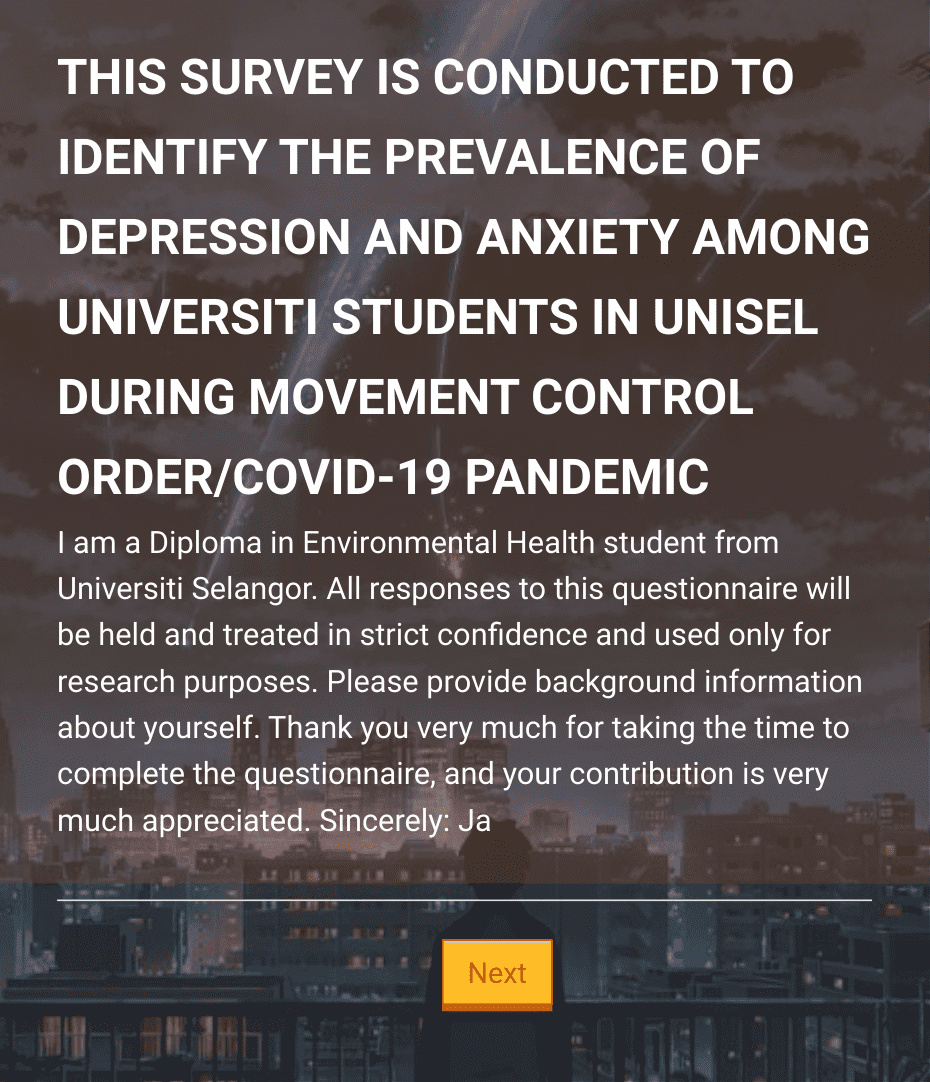 THIS SURVEY IS CONDUCTED TO IDENTIFY THE PREVALENCE OF DEPRESSION AND ANXIETY AMONG UNIVERSITI STUDENTS IN UNISEL DURING MOVEMENT CONTROL ORDER/COVID-19 PANDEMIC

I am a Diploma in Environmental Health student from Universiti Selangor. All responses to this questionnaire will be held and treated in strict confidence and used only for research purposes. Please provide background information about yourself. Thank you very much for taking the time to complete the questionnaire, and your contribution is very much appreciated. Sincerely: Ja

Next